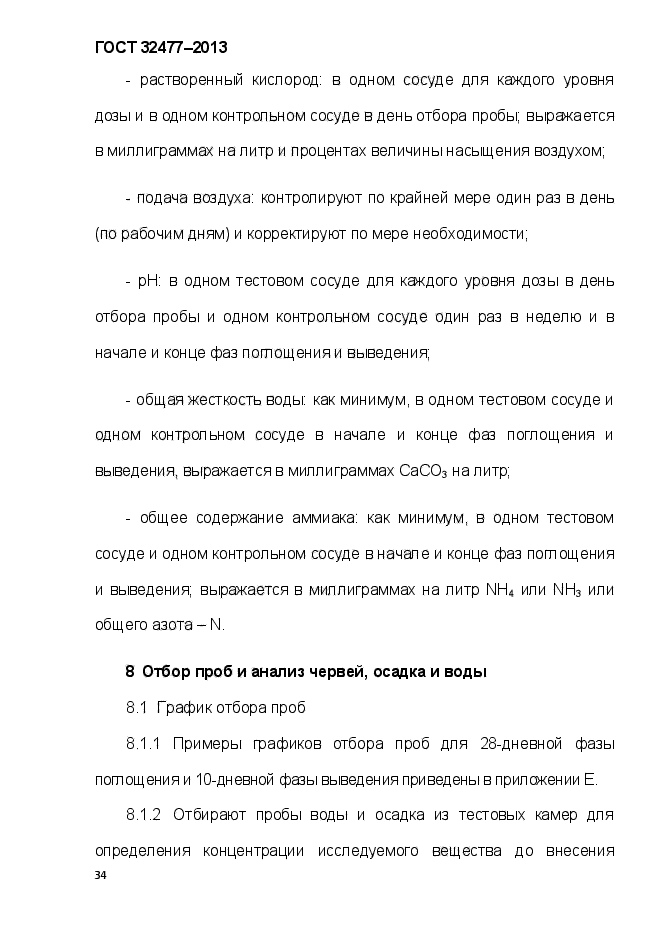 ГОСТ 32477–2013

- растворенный кислород: в одном сосуде для каждого уровня дозы и в одном контрольном сосуде в день отбора пробы; выражается в миллиграммах на литр и процентах величины насыщения воздухом;

- подача воздуха: контролируют по крайней мере один раз в день (по рабочим дням) и корректируют по мере необходимости;

- pH: в одном тестовом сосуде для каждого уровня дозы в день отбора пробы и одном контрольном сосуде один раз в неделю и в начале и конце фаз поглощения и выведения;

- общая жесткость воды: как минимум, в одном тестовом сосуде и одном контрольном сосуде в начале и конце фаз поглощения и выведения, выражается в миллиграммах $CaCO_3$ на литр;

- общее содержание аммиака: как минимум, в одном тестовом сосуде и одном контрольном сосуде в начале и конце фаз поглощения и выведения; выражается в миллиграммах на литр $NH_4$ или $NH_3$ или общего азота – N.

8 Отбор проб и анализ червей, осадка и воды

8.1 График отбора проб

8.1.1 Примеры графиков отбора проб для 28-дневной фазы поглощения и 10-дневной фазы выведения приведены в приложении Е.

8.1.2 Отбирают пробы воды и осадка из тестовых камер для определения концентрации исследуемого вещества до внесения

34